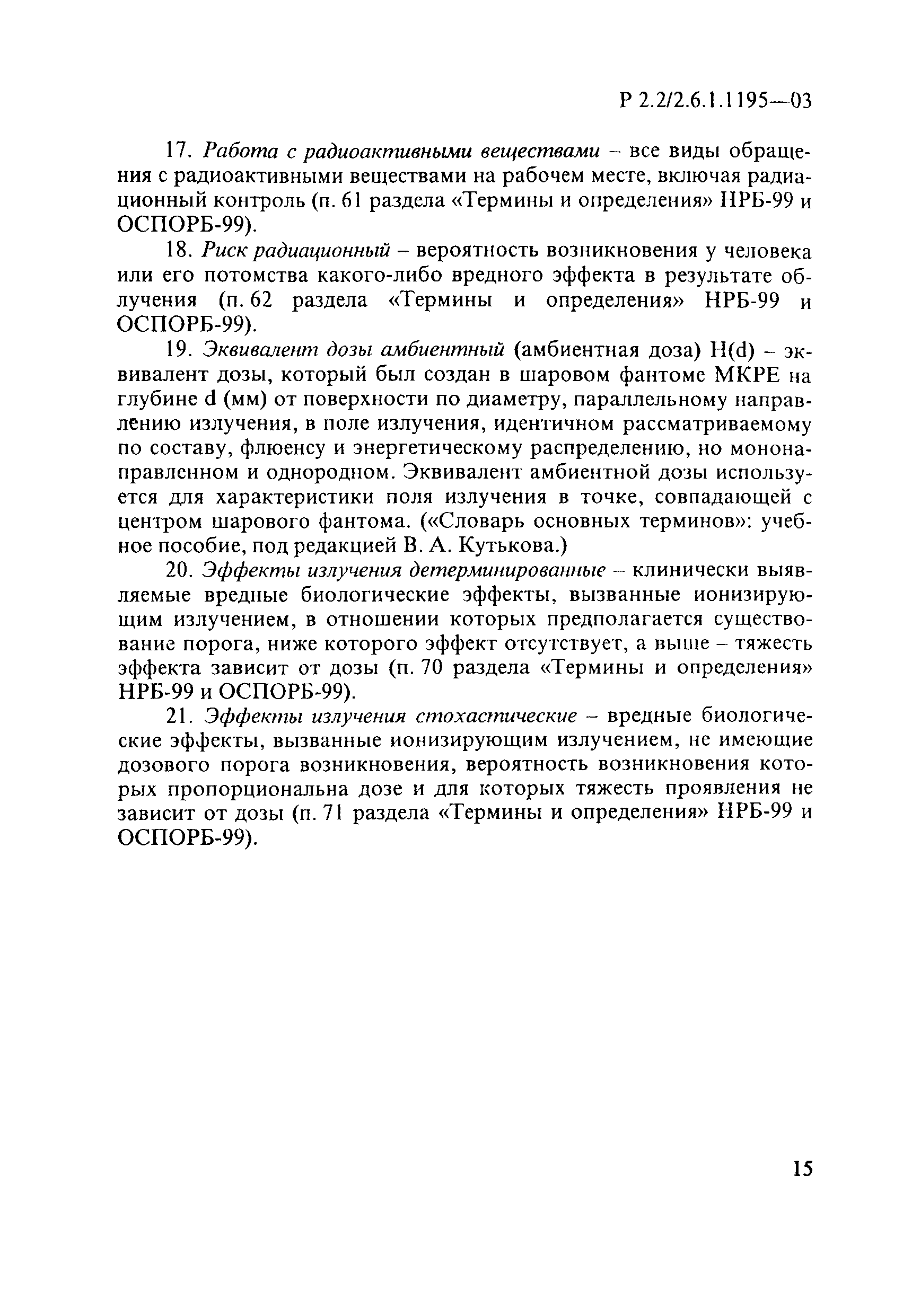 Р 2.2/2.6.1.1195—03

17. Работа с радиоактивными веществами – все виды обращения с радиоактивными веществами на рабочем месте, включая радиационный контроль (п. 61 раздела «Термины и определения» НРБ-99 и ОСПОРБ-99).

18. Риск радиационный – вероятность возникновения у человека или его потомства какого-либо вредного эффекта в результате облучения (п. 62 раздела «Термины и определения» НРБ-99 и ОСПОРБ-99).

19. Эквивалент дозы амбиентный (амбиентная доза) H(d) – эквивалент дозы, который был создан в шаровом фантоме МКРЕ на глубине d (мм) от поверхности по диаметру, параллельному направлению излучения, в поле излучения, идентичном рассматриваемому по составу, флюенсу и энергетическому распределению, но мононаправленном и однородном. Эквивалент амбиентной дозы используется для характеристики поля излучения в точке, совпадающей с центром шарового фантома. («Словарь основных терминов»: учебное пособие, под редакцией В. А. Кутькова.)

20. Эффекты излучения детерминированные – клинически выявляемые вредные биологические эффекты, вызванные ионизирующим излучением, в отношении которых предполагается существование порога, ниже которого эффект отсутствует, а выше – тяжесть эффекта зависит от дозы (п. 70 раздела «Термины и определения» НРБ-99 и ОСПОРБ-99).

21. Эффекты излучения стохастические – вредные биологические эффекты, вызванные ионизирующим излучением, не имеющие дозового порога возникновения, вероятность возникновения которых пропорциональна дозе и для которых тяжесть проявления не зависит от дозы (п. 71 раздела «Термины и определения» НРБ-99 и ОСПОРБ-99).

15